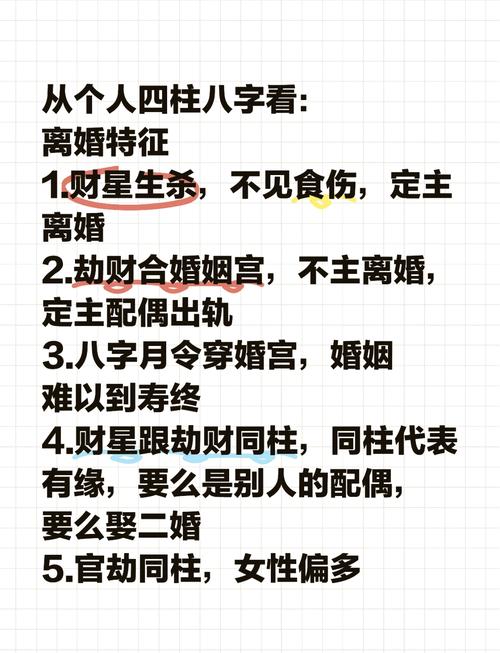 从个人四柱八字看:
离婚特征
1.财星生杀，不见食伤，定主离婚
2.劫财合婚姻宫，不主离婚，定主配偶出轨
3.八字月令穿婚宫，婚姻难以到寿终
4.财星跟劫财同柱，同柱代表有缘，要么是别人的配偶，要么娶二婚
5.官劫同柱，女性偏多